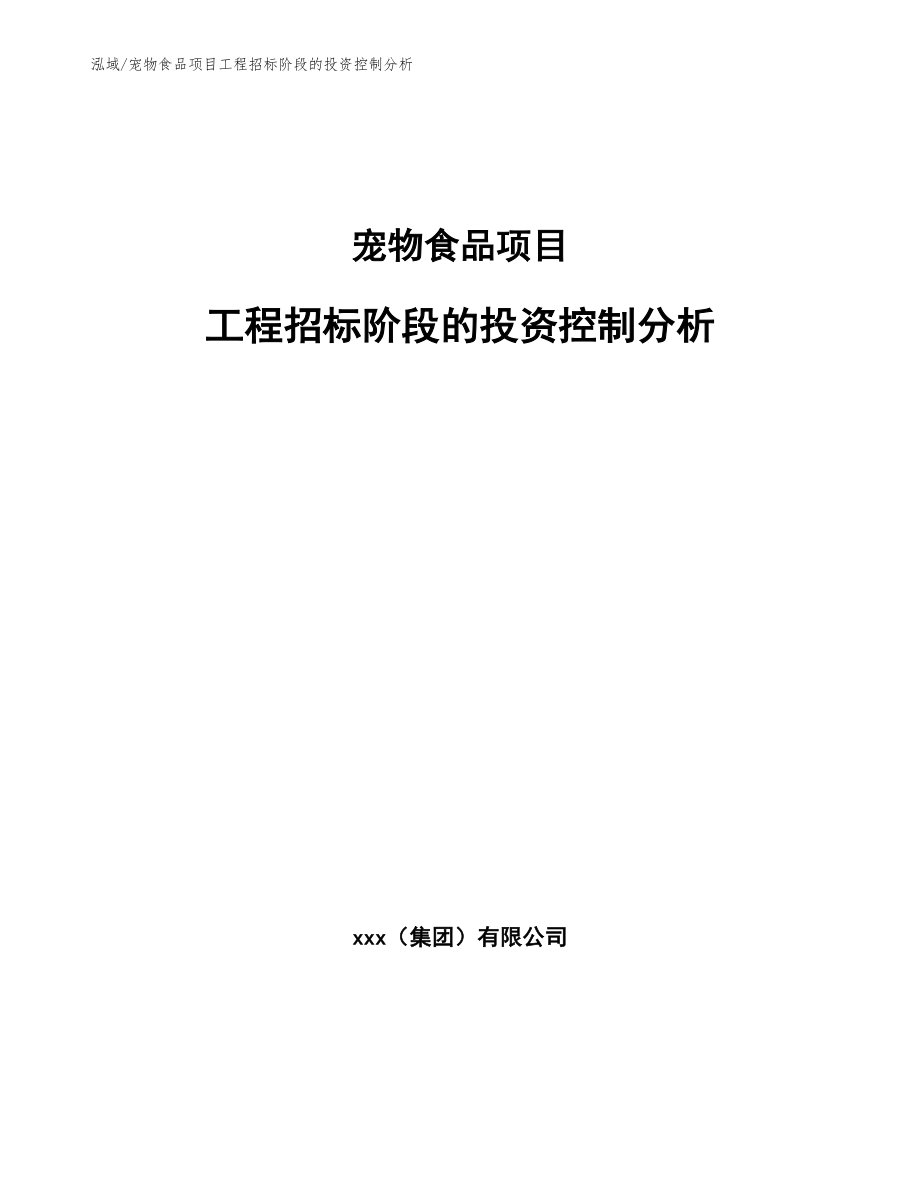 泓域/宠物食品项目工程招标阶段的投资控制分析

宠物食品项目

工程招标阶段的投资控制分析

xxx（集团）有限公司